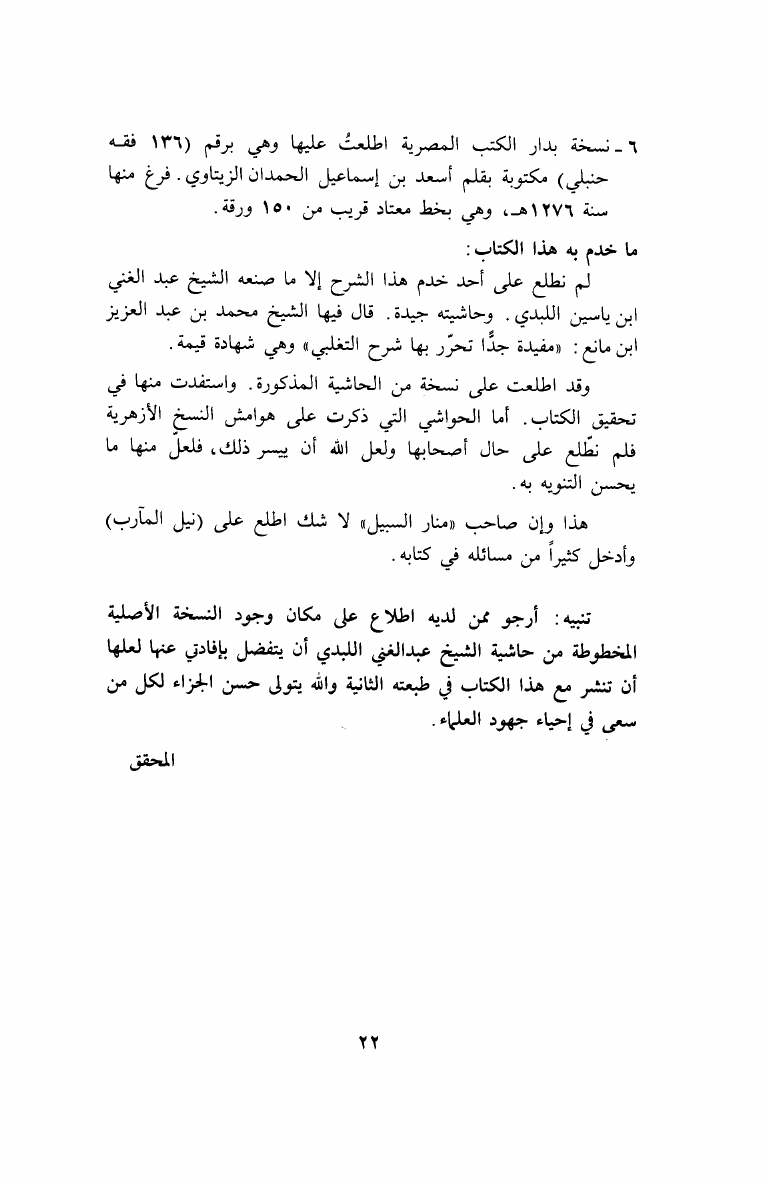 ٦ ـ نسخة بدار الكتب المصرية اطلعتُ عليها وهي برقم (١٣٦ فقه حنبلي) مكتوبة بقلم أسعد بن إسماعيل الحمدان الزيتاوي. فرغ منها سنة ١٢٧٦هـ، وهي بخط معتاد قريب من ١٥٠ ورقة.

ما خدم به هذا الكتاب:

لم نطلع على أحد خدم هذا الشرح إلا ما صنعه الشيخ عبد الغني ابن ياسين اللبدي. وحاشيته جيدة. قال فيها الشيخ محمد بن عبد العزيز ابن مانع: «مفيدة جدًّا تحرّر بها شرح التغلبي» وهي شهادة قيمة.

وقد اطلعت على نسخة من الحاشية المذكورة. واستفدت منها في تحقيق الكتاب. أما الحواشي التي ذكرت على هوامش النسخ الأزهرية فلم نطّلع على حال أصحابها ولعل الله أن ييسر ذلك، فلعلّ منها ما يحسن التنويه به.

هذا وإن صاحب «منار السبيل» لا شك اطلع على (نيل المآرب) وأدخل كثيراً من مسائله في كتابه.

تنبيه: أرجو ممن لديه اطلاع على مكان وجود النسخة الأصلية المخطوطة من حاشية الشيخ عبدالغني اللبدي أن يتفضل بإفادتي عنها لعلها أن تنشر مع هذا الكتاب في طبعته الثانية والله يتولى حسن الجزاء لكل من سعى في إحياء جهود العلماء.

المحقق

٢٢